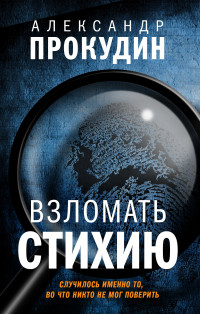 АЛЕКСАНДР
ПРОКУДИН

ВЗЛОМАТЬ
СТИХИЮ

СЛУЧИЛОСЬ ИМЕННО ТО,
ВО ЧТО НИКТО НЕ МОГ ПОВЕРИТЬ